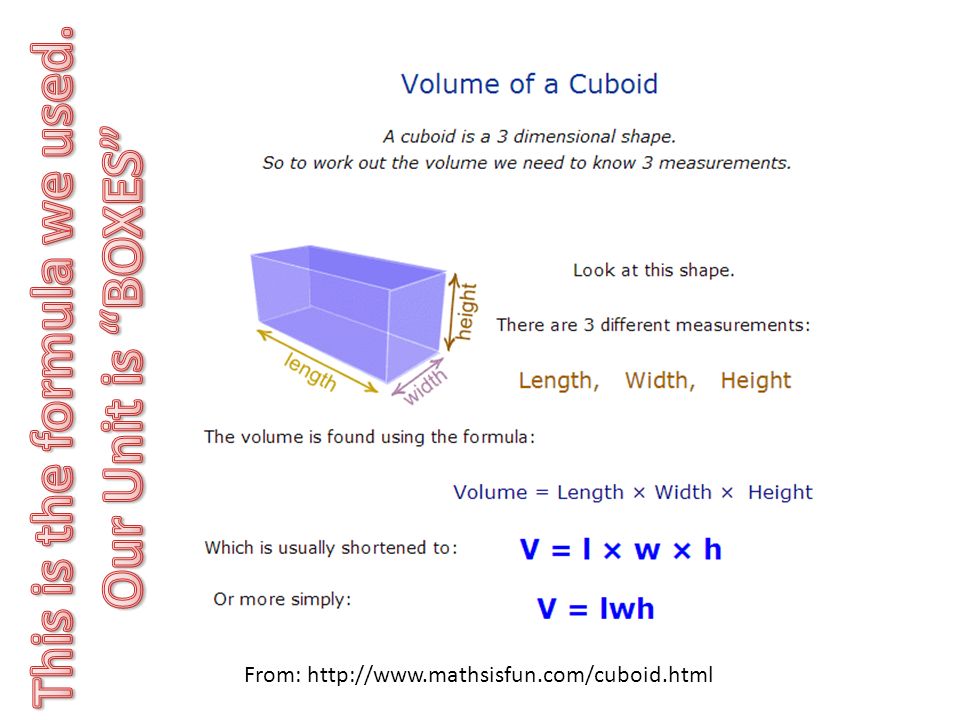 This is the formula we used.
Our Unit is "BOXES"

Volume of a Cuboid

A cuboid is a 3 dimensional shape.
So to work out the volume we need to know 3 measurements.

length
width
height

Look at this shape.

There are 3 different measurements:

Length, Width, Height

The volume is found using the formula:

Volume = Length × Width × Height

Which is usually shortened to: $V = l \times w \times h$

Or more simply: $V = lwh$

From: http://www.mathsisfun.com/cuboid.html